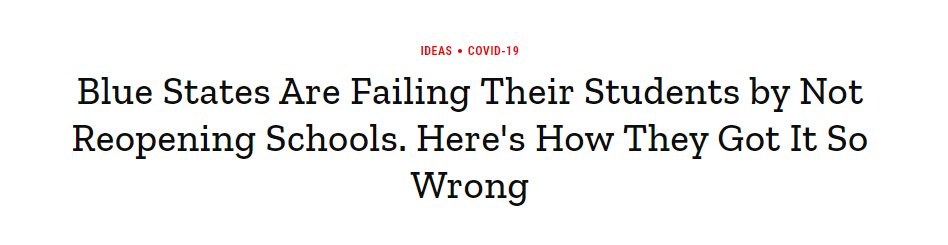 IDEAS • COVID-19

Blue States Are Failing Their Students by Not Reopening Schools. Here's How They Got It So Wrong